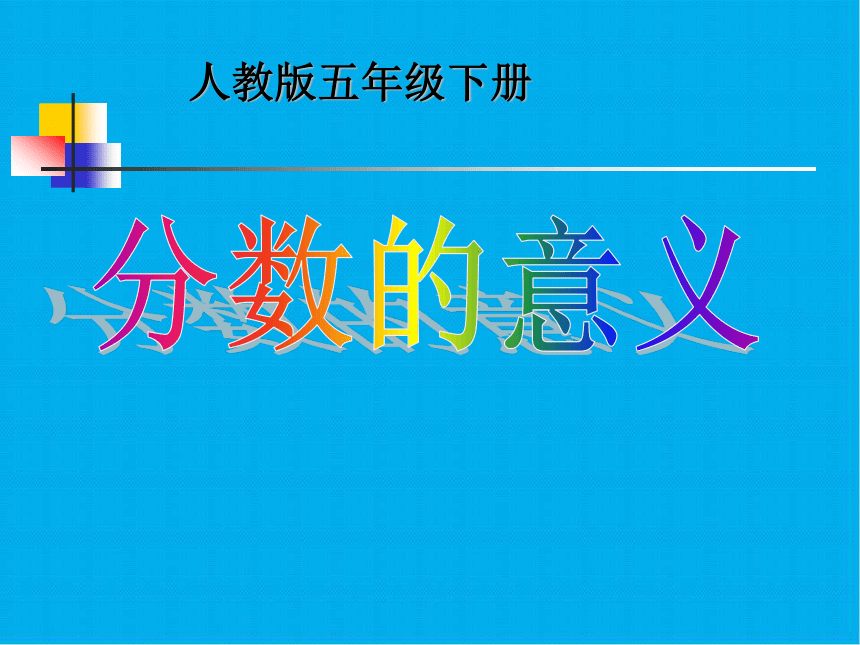 人教版五年级下册

分数的意义